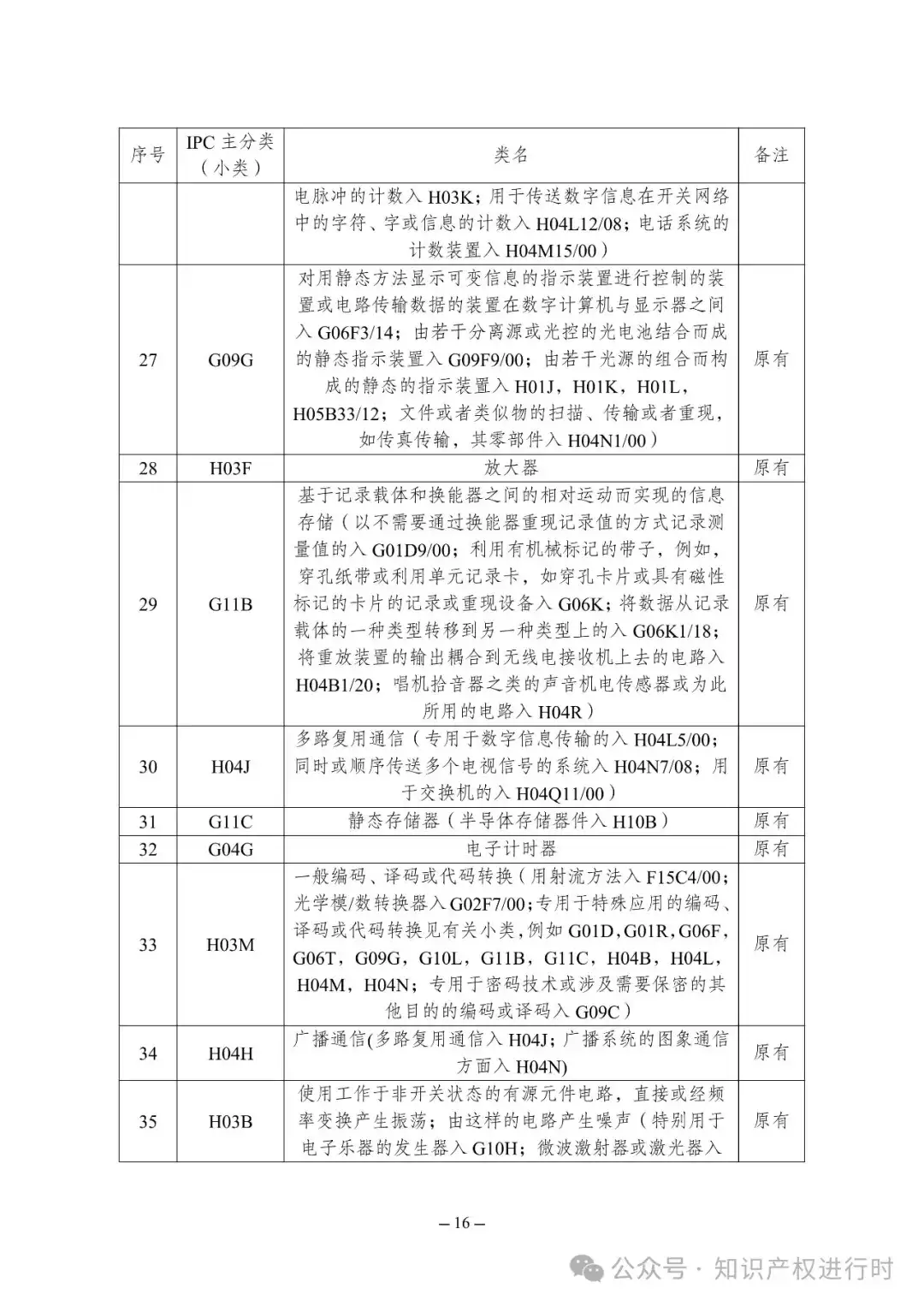 | 序号 | IPC 主分类（小类） | 类名 | 备注 |
|---|---|---|---|
| | | 电脉冲的计数入 H03K；用于传送数字信息在开关网络中的字符、字或信息的计数入 H04L12/08；电话系统的计数装置入 H04M15/00） | |
| 27 | G09G | 对用静态方法显示可变信息的指示装置进行控制的装置或电路传输数据的装置在数字计算机与显示器之间入 G06F3/14；由若干分离源或光控的光电池结合而成的静态指示装置入 G09F9/00；由若干光源的组合而构成的静态的指示装置入 H01J，H01K，H01L，H05B33/12；文件或者类似物的扫描、传输或者重现，如传真传输，其零部件入 H04N1/00） | 原有 |
| 28 | H03F | 放大器 | 原有 |
| 29 | G11B | 基于记录载体和换能器之间的相对运动而实现的信息存储（以不需要通过换能器重现记录值的方式记录测量值的入 G01D9/00；利用有机械标记的带子，例如，穿孔纸带或利用单元记录卡，如穿孔卡片或具有磁性标记的卡片的记录或重现设备入 G06K；将数据从记录载体的一种类型转移到另一种类型上的入 G06K1/18；将重放装置的输出耦合到无线电接收机上去的电路入 H04B1/20；唱机拾音器之类的声音机电传感器或为此所用的电路入 H04R） | 原有 |
| 30 | H04J | 多路复用通信（专用于数字信息传输的入 H04L5/00；同时或顺序传送多个电视信号的系统入 H04N7/08；用于交换机的入 H04Q11/00） | 原有 |
| 31 | G11C | 静态存储器（半导体存储器件入 H10B） | 原有 |
| 32 | G04G | 电子计时器 | 原有 |
| 33 | H03M | 一般编码、译码或代码转换（用射流方法入 F15C4/00；光学模/数转换器入 G02F7/00；专用于特殊应用的编码、译码或代码转换见有关小类，例如 G01D，G01R，G06F，G06T，G09G，G10L，G11B，G11C，H04B，H04L，H04M，H04N；专用于密码技术或涉及需要保密的其他目的的编码或译码入 G09C） | 原有 |
| 34 | H04H | 广播通信(多路复用通信入 H04J；广播系统的图象通信方面入 H04N) | 原有 |
| 35 | H03B | 使用工作于非开关状态的有源元件电路，直接或经频率变换产生振荡；由这样的电路产生噪声（特别用于电子乐器的发生器入 G10H；微波激射器或激光器入 | 原有 |

– 16 –

公众号 · 知识产权进行时